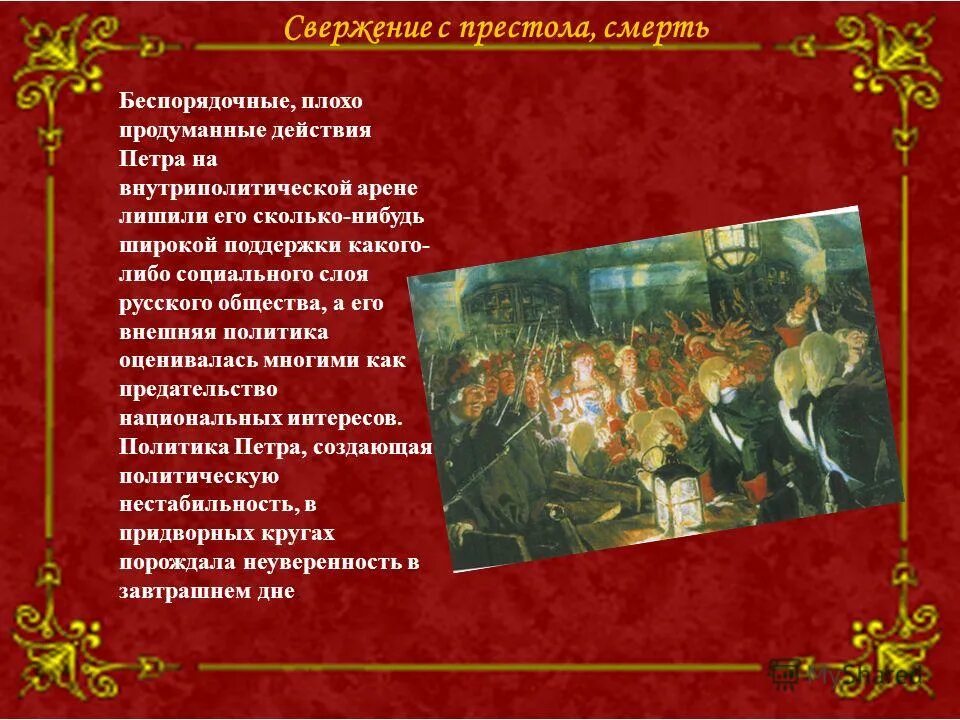 Свержение с престола, смерть

Беспорядочные, плохо продуманные действия Петра на внутриполитической арене лишили его сколько-нибудь широкой поддержки какого-либо социального слоя русского общества, а его внешняя политика оценивалась многими как предательство национальных интересов. Политика Петра, создающая политическую нестабильность, в придворных кругах порождала неуверенность в завтрашнем дне

MyShared